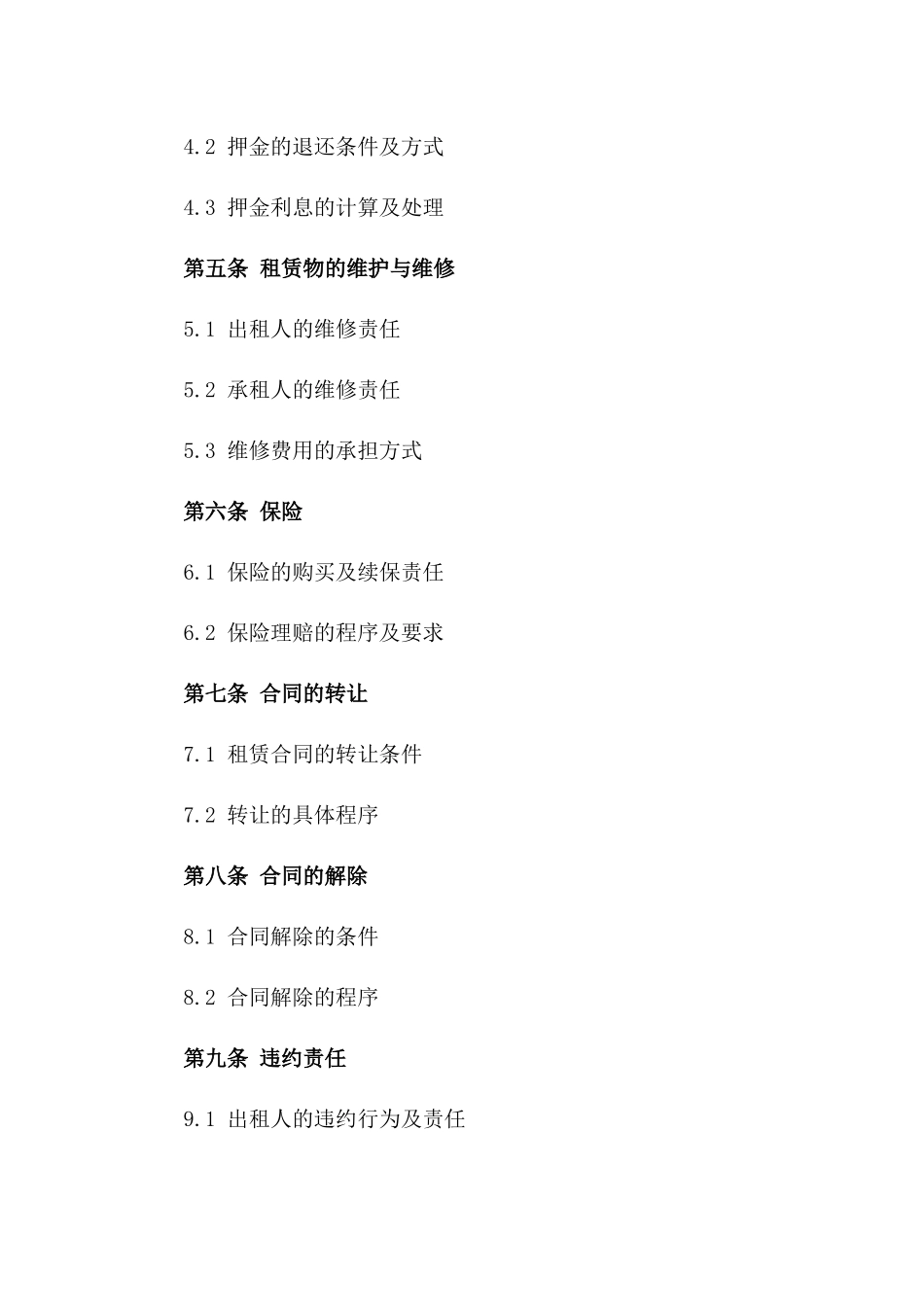 4.2 押金的退还条件及方式

4.3 押金利息的计算及处理

第五条 租赁物的维护与维修

5.1 出租人的维修责任

5.2 承租人的维修责任

5.3 维修费用的承担方式

第六条 保险

6.1 保险的购买及续保责任

6.2 保险理赔的程序及要求

第七条 合同的转让

7.1 租赁合同的转让条件

7.2 转让的具体程序

第八条 合同的解除

8.1 合同解除的条件

8.2 合同解除的程序

第九条 违约责任

9.1 出租人的违约行为及责任